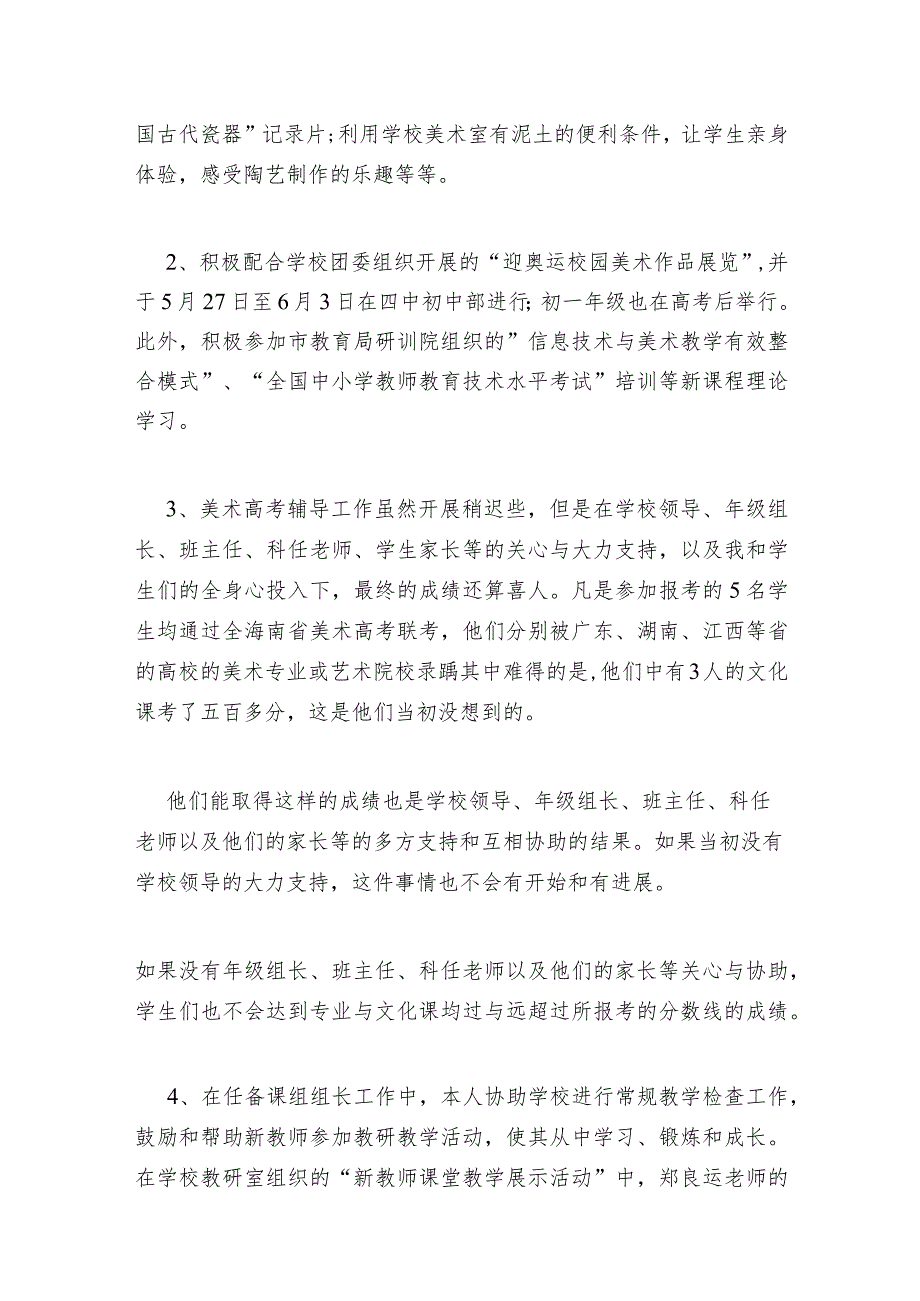 国古代瓷器”记录片;利用学校美术室有泥土的便利条件，让学生亲身体验，感受陶艺制作的乐趣等等。

2、积极配合学校团委组织开展的“迎奥运校园美术作品展览”,并于5月27日至6月3日在四中初中部进行;初一年级也在高考后举行。此外，积极参加市教育局研训院组织的”信息技术与美术教学有效整合模式”、“全国中小学教师教育技术水平考试”培训等新课程理论学习。

3、美术高考辅导工作虽然开展稍迟些，但是在学校领导、年级组长、班主任、科任老师、学生家长等的关心与大力支持，以及我和学生们的全身心投入下，最终的成绩还算喜人。凡是参加报考的5名学生均通过全海南省美术高考联考，他们分别被广东、湖南、江西等省的高校的美术专业或艺术院校录踽其中难得的是,他们中有3人的文化课考了五百多分，这是他们当初没想到的。

他们能取得这样的成绩也是学校领导、年级组长、班主任、科任老师以及他们的家长等的多方支持和互相协助的结果。如果当初没有学校领导的大力支持，这件事情也不会有开始和有进展。

如果没有年级组长、班主任、科任老师以及他们的家长等关心与协助，学生们也不会达到专业与文化课均过与远超过所报考的分数线的成绩。

4、在任备课组组长工作中，本人协助学校进行常规教学检查工作，鼓励和帮助新教师参加教研教学活动，使其从中学习、锻炼和成长。在学校教研室组织的“新教师课堂教学展示活动”中，郑良运老师的